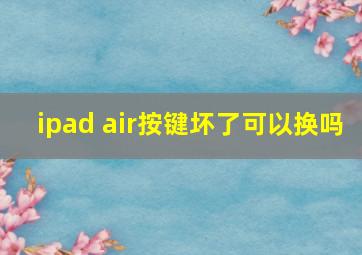 ipad air按键坏了可以换吗